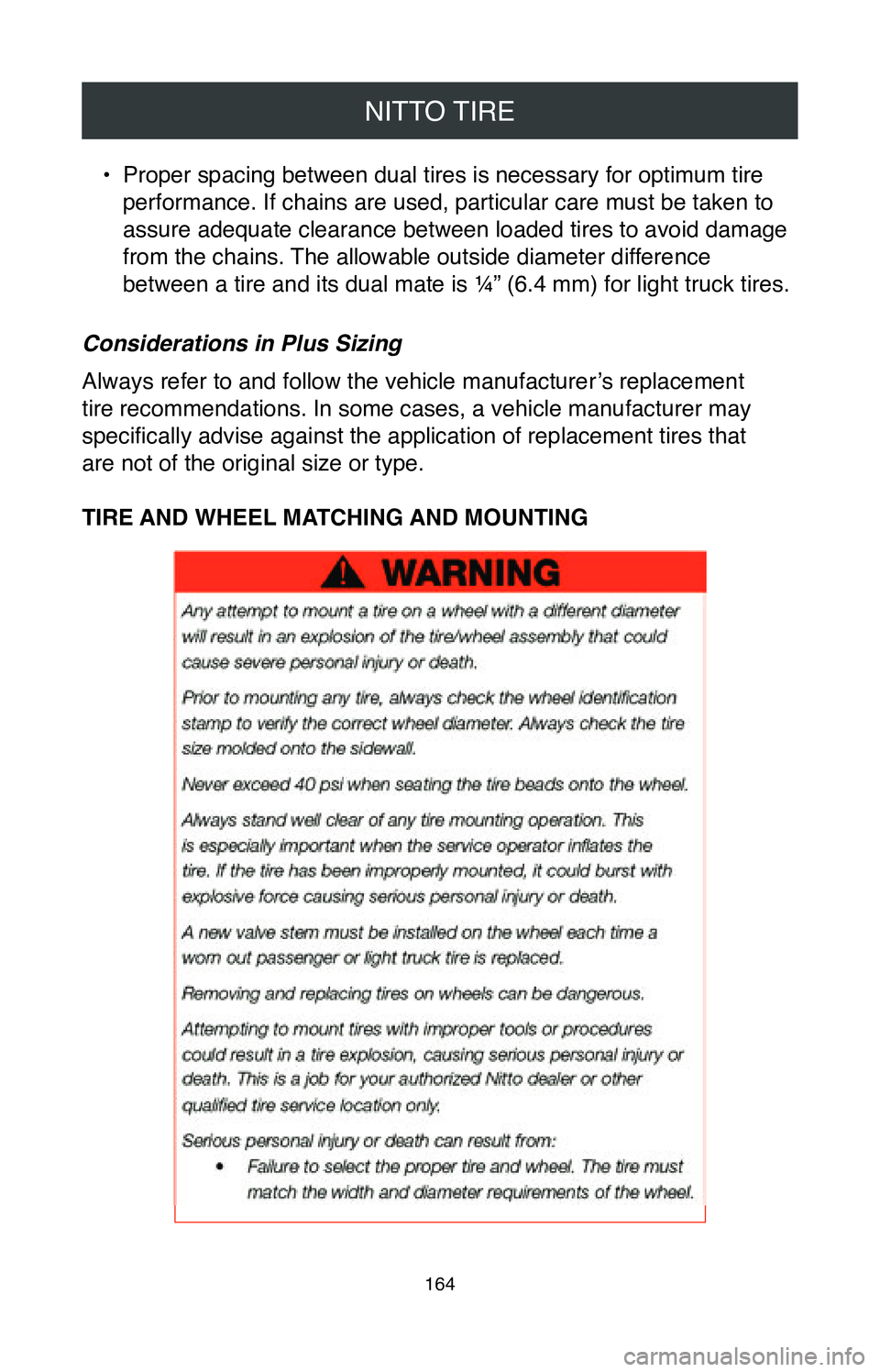 NITTO TIRE

• Proper spacing between dual tires is necessary for optimum tire performance. If chains are used, particular care must be taken to assure adequate clearance between loaded tires to avoid damage from the chains. The allowable outside diameter difference between a tire and its dual mate is ¼” (6.4 mm) for light truck tires.

Considerations in Plus Sizing

Always refer to and follow the vehicle manufacturer’s replacement tire recommendations. In some cases, a vehicle manufacturer may specifically advise against the application of replacement tires that are not of the original size or type.

TIRE AND WHEEL MATCHING AND MOUNTING

WARNING

Any attempt to mount a tire on a wheel with a different diameter will result in an explosion of the tire/wheel assembly that could cause severe personal injury or death.

Prior to mounting any tire, always check the wheel identification stamp to verify the correct wheel diameter. Always check the tire size molded onto the sidewall.

Never exceed 40 psi when seating the tire beads onto the wheel.

Always stand well clear of any tire mounting operation. This is especially important when the service operator inflates the tire. If the tire has been improperly mounted, it could burst with explosive force causing serious personal injury or death.

A new valve stem must be installed on the wheel each time a worn out passenger or light truck tire is replaced.

Removing and replacing tires on wheels can be dangerous.

Attempting to mount tires with improper tools or procedures could result in a tire explosion, causing serious personal injury or death. This is a job for your authorized Nitto dealer or other qualified tire service location only.

Serious personal injury or death can result from:
• Failure to select the proper tire and wheel. The tire must match the width and diameter requirements of the wheel.

164

carmanualsonline.info